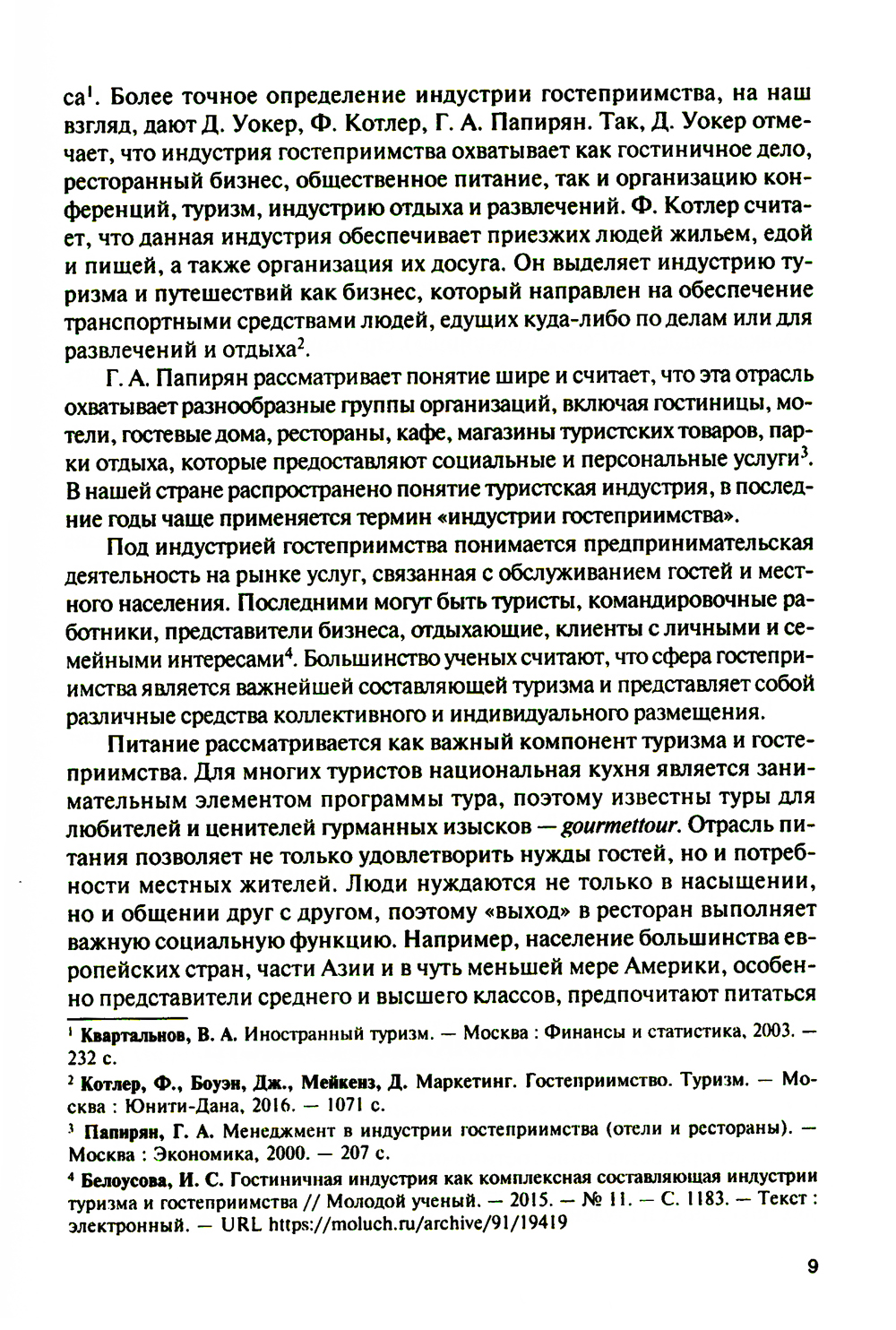 са$^1$. Более точное определение индустрии гостеприимства, на наш взгляд, дают Д. Уокер, Ф. Котлер, Г. А. Папирян. Так, Д. Уокер отмечает, что индустрия гостеприимства охватывает как гостиничное дело, ресторанный бизнес, общественное питание, так и организацию конференций, туризм, индустрию отдыха и развлечений. Ф. Котлер считает, что данная индустрия обеспечивает приезжих людей жильем, едой и пищей, а также организация их досуга. Он выделяет индустрию туризма и путешествий как бизнес, который направлен на обеспечение транспортными средствами людей, едущих куда-либо по делам или для развлечений и отдыха$^2$.

Г. А. Папирян рассматривает понятие шире и считает, что эта отрасль охватывает разнообразные группы организаций, включая гостиницы, мотели, гостевые дома, рестораны, кафе, магазины туристских товаров, парки отдыха, которые предоставляют социальные и персональные услуги$^3$. В нашей стране распространено понятие туристская индустрия, в последние годы чаще применяется термин «индустрии гостеприимства».

Под индустрией гостеприимства понимается предпринимательская деятельность на рынке услуг, связанная с обслуживанием гостей и местного населения. Последними могут быть туристы, командировочные работники, представители бизнеса, отдыхающие, клиенты с личными и семейными интересами$^4$. Большинство ученых считают, что сфера гостеприимства является важнейшей составляющей туризма и представляет собой различные средства коллективного и индивидуального размещения.

Питание рассматривается как важный компонент туризма и гостеприимства. Для многих туристов национальная кухня является занимательным элементом программы тура, поэтому известны туры для любителей и ценителей гурманных изысков — gourmettour. Отрасль питания позволяет не только удовлетворить нужды гостей, но и потребности местных жителей. Люди нуждаются не только в насыщении, но и общении друг с другом, поэтому «выход» в ресторан выполняет важную социальную функцию. Например, население большинства европейских стран, части Азии и в чуть меньшей мере Америки, особенно представители среднего и высшего классов, предпочитают питаться

$^1$ Квартальнов, В. А. Иностранный туризм. — Москва : Финансы и статистика, 2003. — 232 с.

$^2$ Котлер, Ф., Боуэн, Дж., Мейкенз, Д. Маркетинг. Гостеприимство. Туризм. — Москва : Юнити-Дана, 2016. — 1071 с.

$^3$ Папирян, Г. А. Менеджмент в индустрии гостеприимства (отели и рестораны). — Москва : Экономика, 2000. — 207 с.

$^4$ Белоусова, И. С. Гостиничная индустрия как комплексная составляющая индустрии туризма и гостеприимства // Молодой ученый. — 2015. — № 11. — С. 1183. — Текст : электронный. — URL https://moluch.ru/archive/91/19419

9